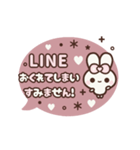 LINE
おくれてしまい
すみません!